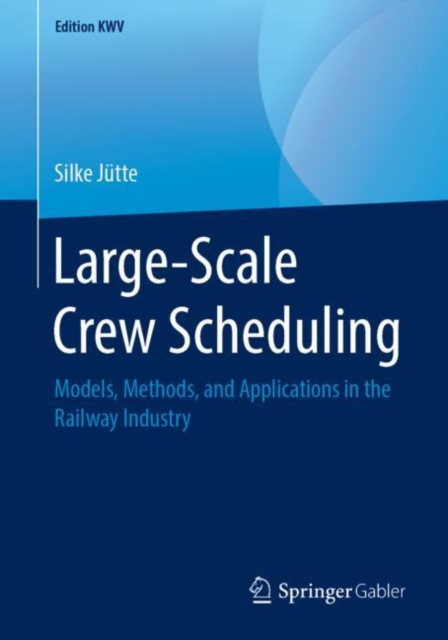 Edition KWV

Silke Jütte

Large-Scale Crew Scheduling

Models, Methods, and Applications in the Railway Industry

Springer Gabler